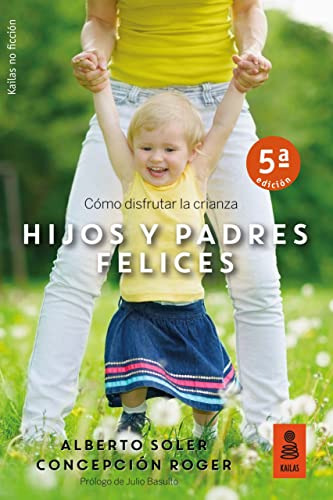 Kailas no ficción

5ª edición

Cómo disfrutar la crianza

HIJOS Y PADRES FELICES

ALBERTO SOLER
CONCEPCIÓN ROGER

Prólogo de Julio Basulto

KAILAS